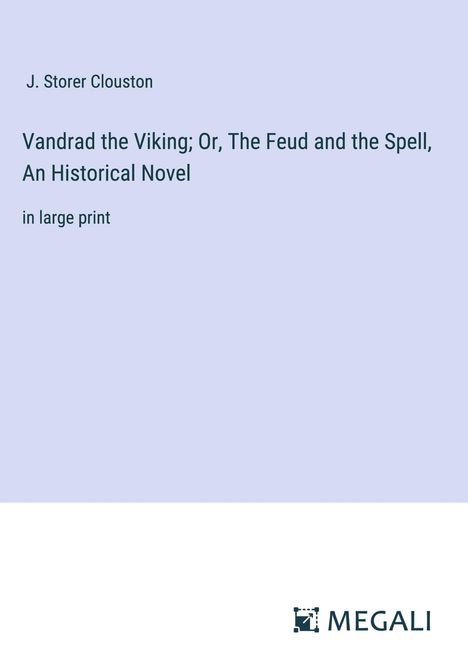 J. Storer Clouston

Vandrad the Viking; Or, The Feud and the Spell, An Historical Novel

in large print

MEGALI